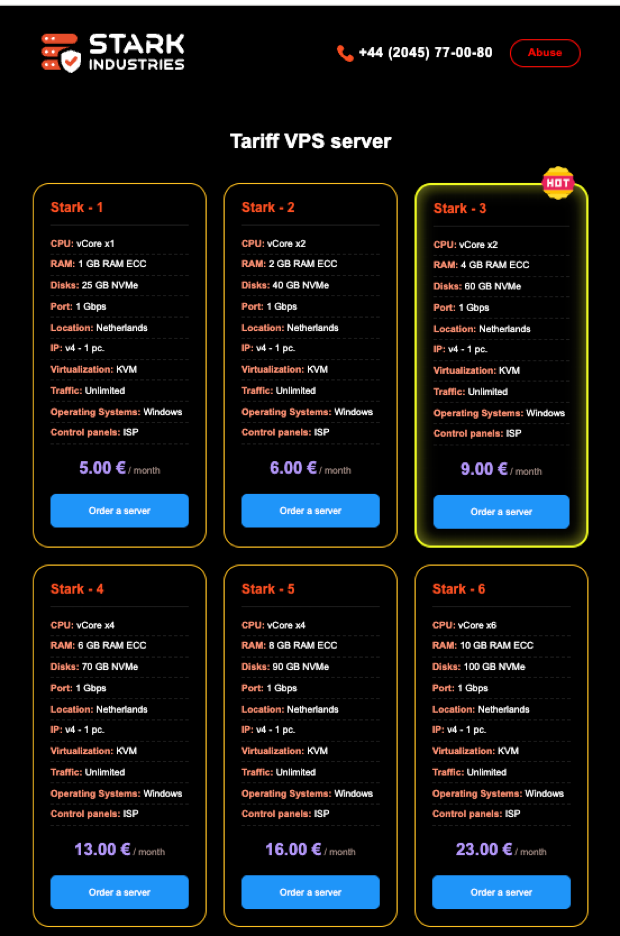 STARK INDUSTRIES

+44 (2045) 77-00-80

Abuse

Tariff VPS server

Stark - 1

CPU: vCore x1
RAM: 1 GB RAM ECC
Disks: 25 GB NVMe
Port: 1 Gbps
Location: Netherlands
IP: v4 - 1 pc.
Virtualization: KVM
Traffic: Unlimited
Operating Systems: Windows
Control panels: ISP

5.00 € / month

Order a server

Stark - 2

CPU: vCore x2
RAM: 2 GB RAM ECC
Disks: 40 GB NVMe
Port: 1 Gbps
Location: Netherlands
IP: v4 - 1 pc.
Virtualization: KVM
Traffic: Unlimited
Operating Systems: Windows
Control panels: ISP

6.00 € / month

Order a server

HOT

Stark - 3

CPU: vCore x2
RAM: 4 GB RAM ECC
Disks: 60 GB NVMe
Port: 1 Gbps
Location: Netherlands
IP: v4 - 1 pc.
Virtualization: KVM
Traffic: Unlimited
Operating Systems: Windows
Control panels: ISP

9.00 € / month

Order a server

Stark - 4

CPU: vCore x4
RAM: 6 GB RAM ECC
Disks: 70 GB NVMe
Port: 1 Gbps
Location: Netherlands
IP: v4 - 1 pc.
Virtualization: KVM
Traffic: Unlimited
Operating Systems: Windows
Control panels: ISP

13.00 € / month

Order a server

Stark - 5

CPU: vCore x4
RAM: 8 GB RAM ECC
Disks: 90 GB NVMe
Port: 1 Gbps
Location: Netherlands
IP: v4 - 1 pc.
Virtualization: KVM
Traffic: Unlimited
Operating Systems: Windows
Control panels: ISP

16.00 € / month

Order a server

Stark - 6

CPU: vCore x6
RAM: 10 GB RAM ECC
Disks: 100 GB NVMe
Port: 1 Gbps
Location: Netherlands
IP: v4 - 1 pc.
Virtualization: KVM
Traffic: Unlimited
Operating Systems: Windows
Control panels: ISP

23.00 € / month

Order a server